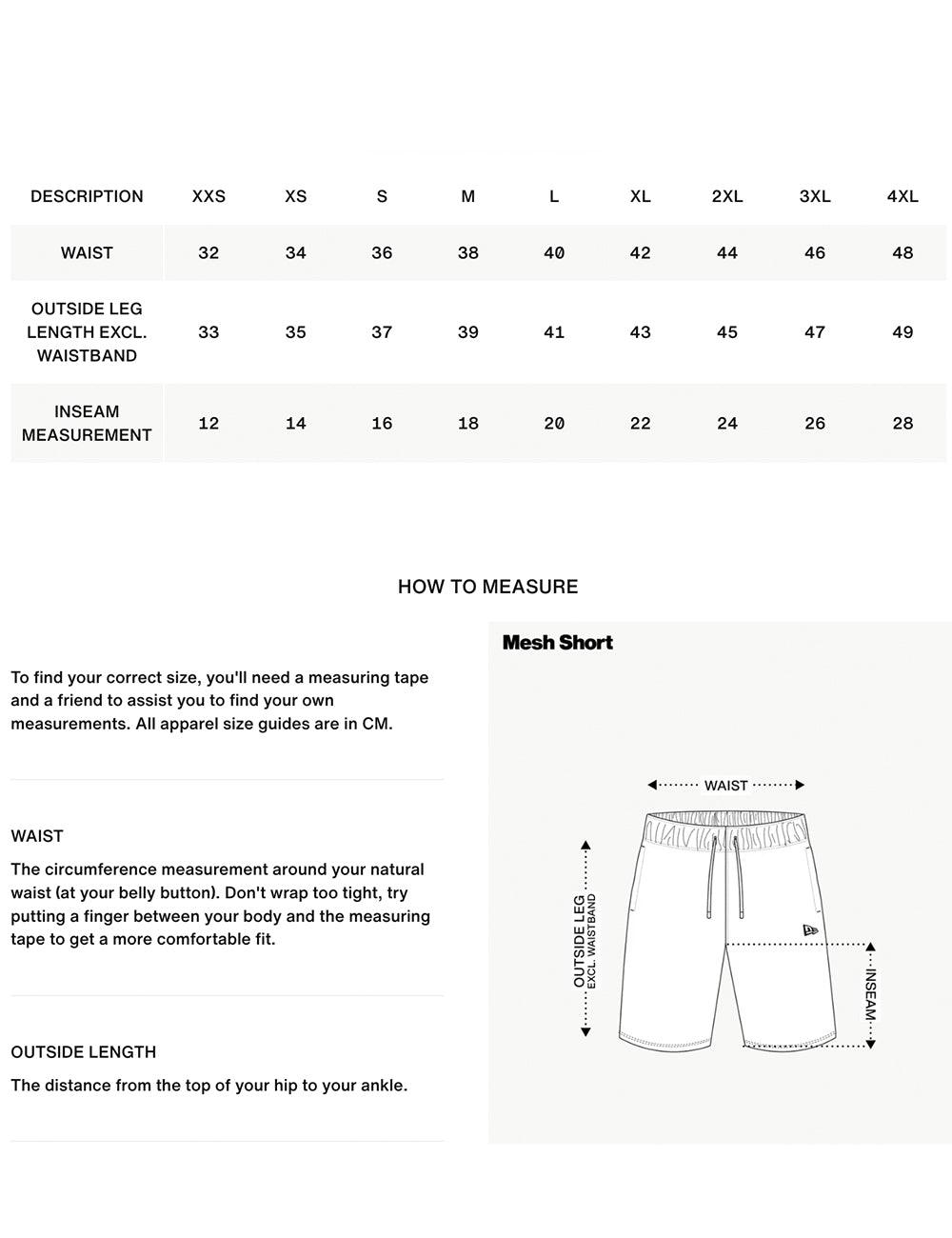 | DESCRIPTION | XXS | XS | S | M | L | XL | 2XL | 3XL | 4XL |
|---|---|---|---|---|---|---|---|---|---|
| WAIST | 32 | 34 | 36 | 38 | 40 | 42 | 44 | 46 | 48 |
| OUTSIDE LEG LENGTH EXCL. WAISTBAND | 33 | 35 | 37 | 39 | 41 | 43 | 45 | 47 | 49 |
| INSEAM MEASUREMENT | 12 | 14 | 16 | 18 | 20 | 22 | 24 | 26 | 28 |

HOW TO MEASURE

To find your correct size, you'll need a measuring tape and a friend to assist you to find your own measurements. All apparel size guides are in CM.

WAIST

The circumference measurement around your natural waist (at your belly button). Don't wrap too tight, try putting a finger between your body and the measuring tape to get a more comfortable fit.

OUTSIDE LENGTH

The distance from the top of your hip to your ankle.

Mesh Short

WAIST

OUTSIDE LEG
EXCL. WAISTBAND

INSEAM